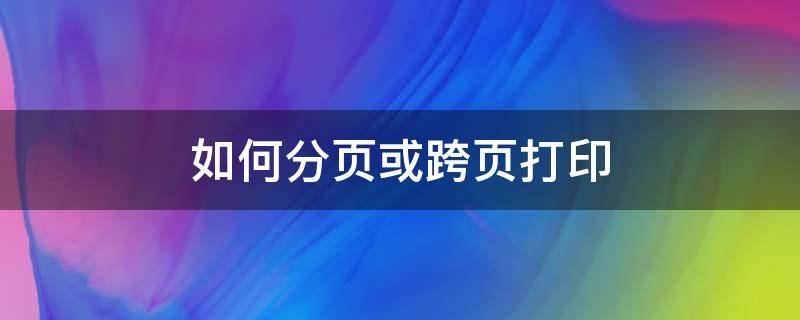 如何分页或跨页打印